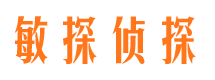 敏探侦探